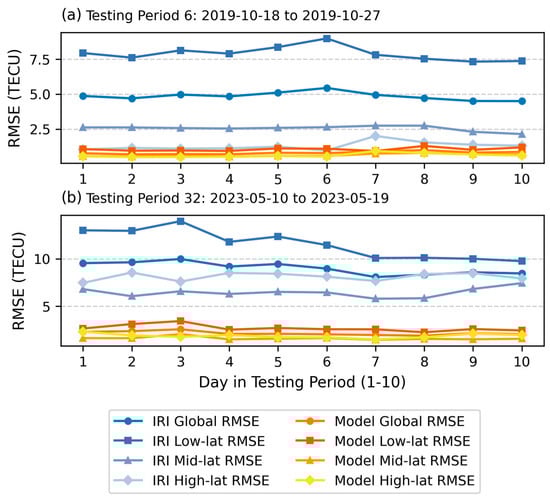 (a) Testing Period 6: 2019-10-18 to 2019-10-27

RMSE (TECU)

7.5
5.0
2.5

1 2 3 4 5 6 7 8 9 10

(b) Testing Period 32: 2023-05-10 to 2023-05-19

RMSE (TECU)

10
5

1 2 3 4 5 6 7 8 9 10

Day in Testing Period (1-10)

IRI Global RMSE
IRI Low-lat RMSE
IRI Mid-lat RMSE
IRI High-lat RMSE
Model Global RMSE
Model Low-lat RMSE
Model Mid-lat RMSE
Model High-lat RMSE